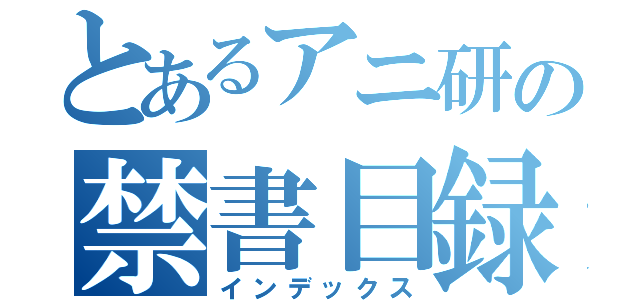 とあるアニ研の
禁書目録
インデックス